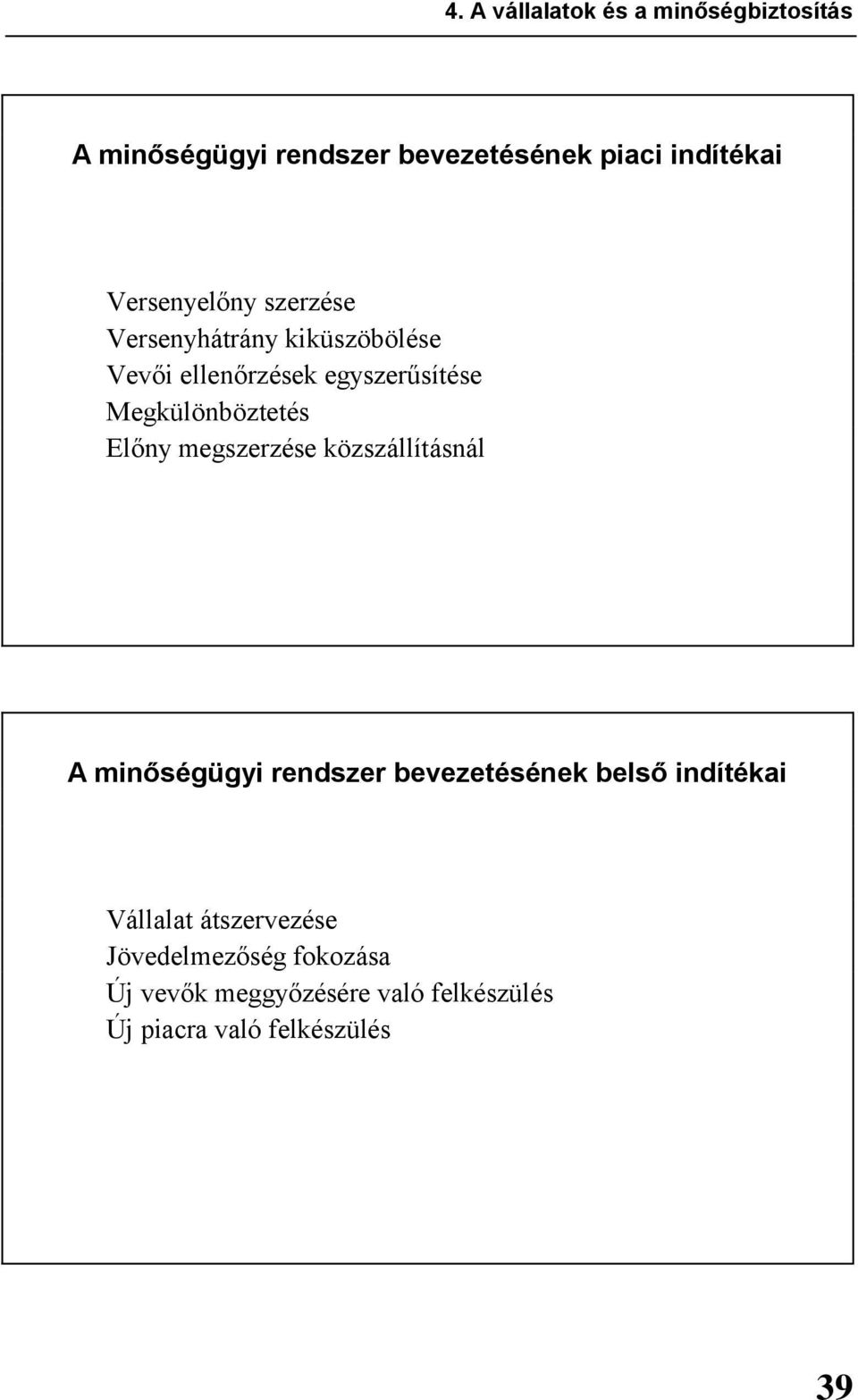 4. A vállalatok és a minőségbiztosítás

A minőségügyi rendszer bevezetésének piaci indítékai

Versenyelőny szerzése
Versenyhátrány kiküszöbölése
Vevői ellenőrzések egyszerűsítése
Megkülönböztetés
Előny megszerzése közszállításnál

A minőségügyi rendszer bevezetésének belső indítékai

Vállalat átszervezése
Jövedelmezőség fokozása
Új vevők meggyőzésére való felkészülés
Új piacra való felkészülés

39